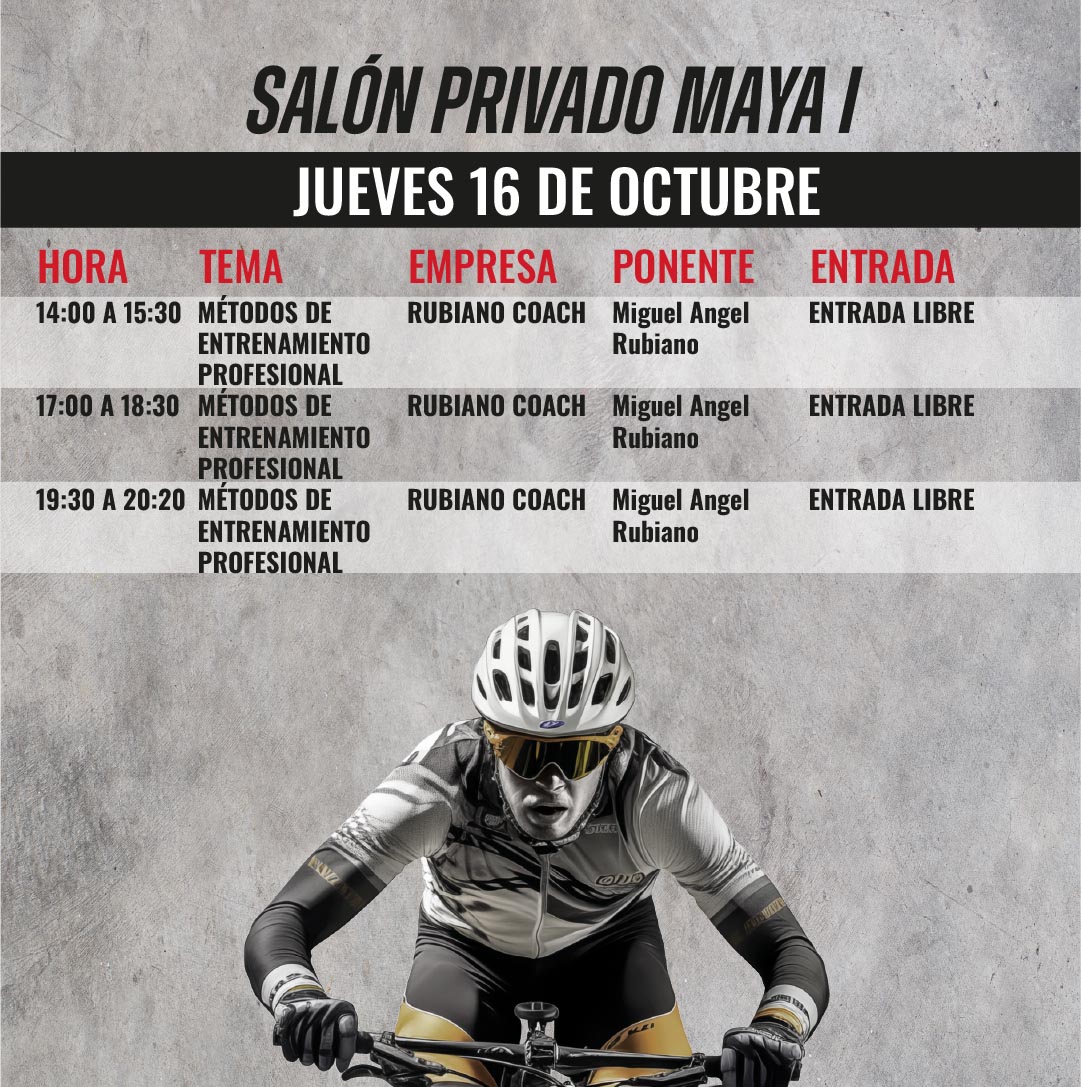 SALÓN PRIVADO MAYA I

JUEVES 16 DE OCTUBRE

| HORA | TEMA | EMPRESA | PONENTE | ENTRADA |
|---|---|---|---|---|
| 14:00 A 15:30 | MÉTODOS DE ENTRENAMIENTO PROFESIONAL | RUBIANO COACH | Miguel Angel Rubiano | ENTRADA LIBRE |
| 17:00 A 18:30 | MÉTODOS DE ENTRENAMIENTO PROFESIONAL | RUBIANO COACH | Miguel Angel Rubiano | ENTRADA LIBRE |
| 19:30 A 20:20 | MÉTODOS DE ENTRENAMIENTO PROFESIONAL | RUBIANO COACH | Miguel Angel Rubiano | ENTRADA LIBRE |